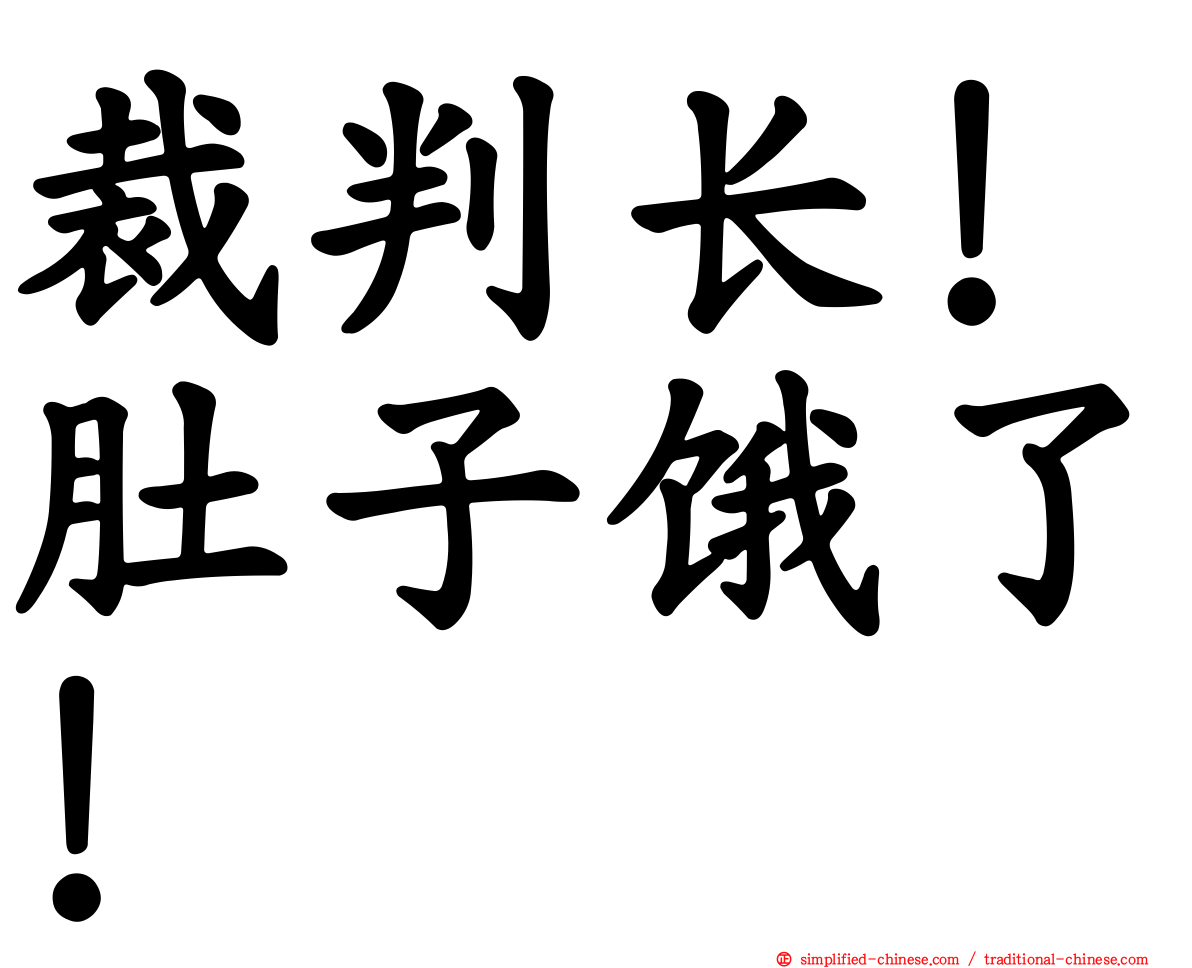 裁判长！肚子饿了！

simplified-chinese.com / traditional-chinese.com